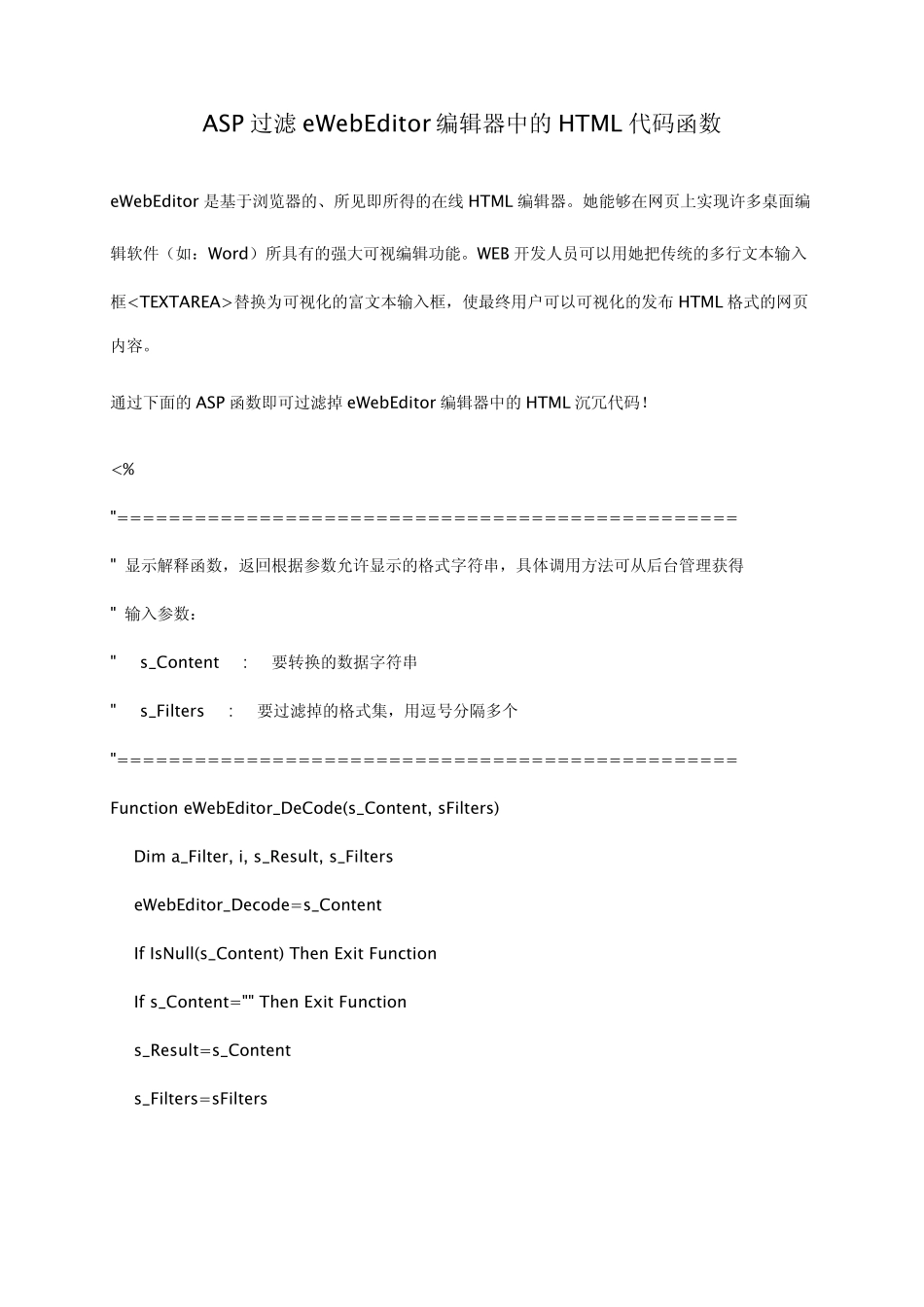 ASP 过滤 eWebEditor 编辑器中的 HTML 代码函数

eWebEditor 是基于浏览器的、所见即所得的在线 HTML 编辑器。她能够在网页上实现许多桌面编辑软件（如：Word）所具有的强大可视编辑功能。WEB 开发人员可以用她把传统的多行文本输入框<TEXTAREA>替换为可视化的富文本输入框，使最终用户可以可视化的发布 HTML 格式的网页内容。

通过下面的 ASP 函数即可过滤掉 eWebEditor 编辑器中的 HTML 沉冗代码！

<%

"================================================

" 显示解释函数，返回根据参数允许显示的格式字符串，具体调用方法可从后台管理获得

" 输入参数：

"   s_Content  :  要转换的数据字符串

"   s_Filters  :  要过滤掉的格式集，用逗号分隔多个

"================================================

Function eWebEditor_DeCode(s_Content, sFilters)

Dim a_Filter, i, s_Result, s_Filters

eWebEditor_Decode=s_Content

If IsNull(s_Content) Then Exit Function

If s_Content="" Then Exit Function

s_Result=s_Content

s_Filters=sFilters